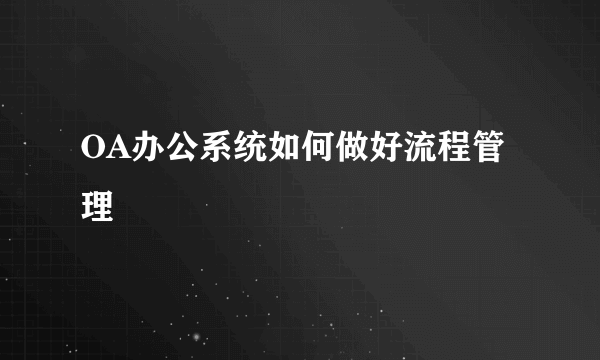 OA办公系统如何做好流程管理